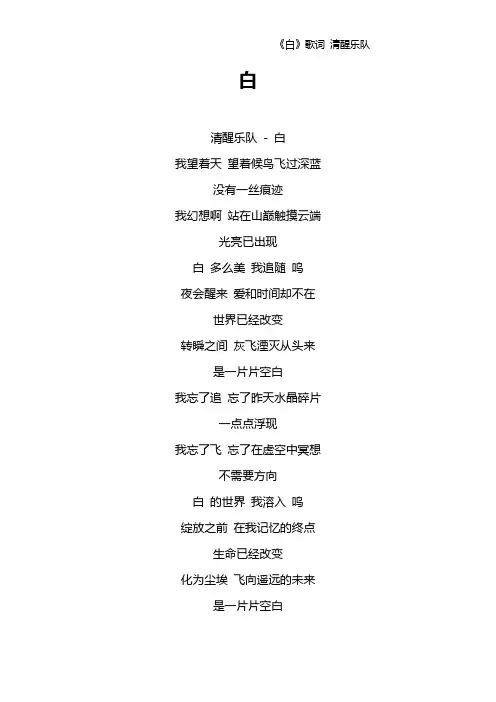 《白》歌词 清醒乐队

白

清醒乐队 - 白

我望着天 望着候鸟飞过深蓝

没有一丝痕迹

我幻想啊 站在山巅触摸云端

光亮已出现

白 多么美 我追随 呜

夜会醒来 爱和时间却不在

世界已经改变

转瞬之间 灰飞湮灭从头来

是一片片空白

我忘了追 忘了昨天水晶碎片

一点点浮现

我忘了飞 忘了在虚空中冥想

不需要方向

白 的世界 我溶入 呜

绽放之前 在我记忆的终点

生命已经改变

化为尘埃 飞向遥远的未来

是一片片空白